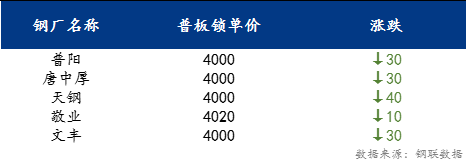 | 钢厂名称 | 普板锁单价 | 涨跌 |
|---|---|---|
| 普阳 | 4000 | ↓30 |
| 唐中厚 | 4000 | ↓30 |
| 天钢 | 4000 | ↓40 |
| 敬业 | 4020 | ↓10 |
| 文丰 | 4000 | ↓30 |

数据来源：钢联数据